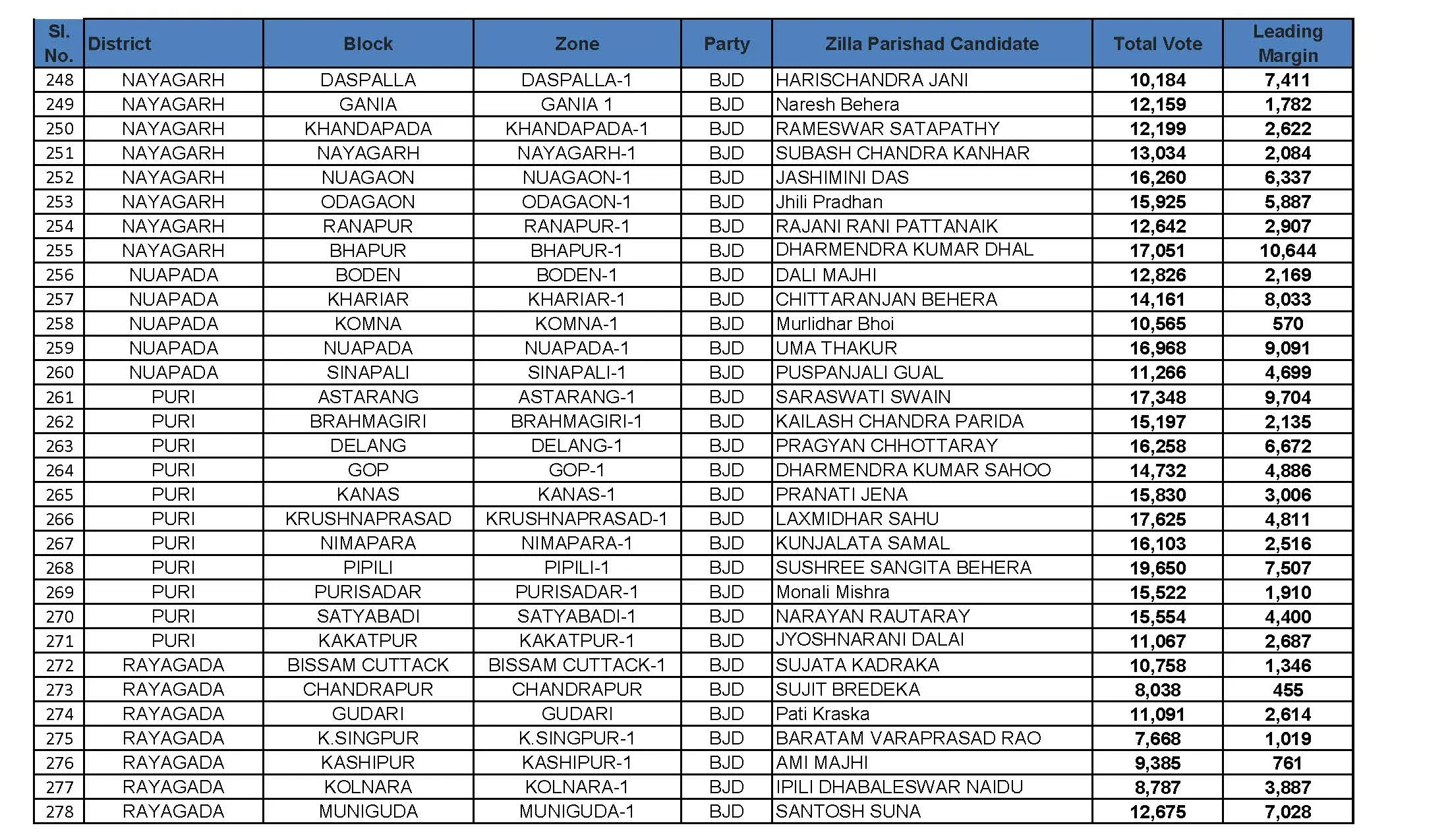 | Sl. No. | District | Block | Zone | Party | Zilla Parishad Candidate | Total Vote | Leading Margin |
|---|---|---|---|---|---|---|---|
| 248 | NAYAGARH | DASPALLA | DASPALLA-1 | BJD | HARISCHANDRA JANI | 10,184 | 7,411 |
| 249 | NAYAGARH | GANIA | GANIA 1 | BJD | Naresh Behera | 12,159 | 1,782 |
| 250 | NAYAGARH | KHANDAPADA | KHANDAPADA-1 | BJD | RAMESWAR SATAPATHY | 12,199 | 2,622 |
| 251 | NAYAGARH | NAYAGARH | NAYAGARH-1 | BJD | SUBASH CHANDRA KANHAR | 13,034 | 2,084 |
| 252 | NAYAGARH | NUAGAON | NUAGAON-1 | BJD | JASHIMINI DAS | 16,260 | 6,337 |
| 253 | NAYAGARH | ODAGAON | ODAGAON-1 | BJD | Jhili Pradhan | 15,925 | 5,887 |
| 254 | NAYAGARH | RANAPUR | RANAPUR-1 | BJD | RAJANI RANI PATTANAIK | 12,642 | 2,907 |
| 255 | NAYAGARH | BHAPUR | BHAPUR-1 | BJD | DHARMENDRA KUMAR DHAL | 17,051 | 10,644 |
| 256 | NUAPADA | BODEN | BODEN-1 | BJD | DALI MAJHI | 12,826 | 2,169 |
| 257 | NUAPADA | KHARIAR | KHARIAR-1 | BJD | CHITTARANJAN BEHERA | 14,161 | 8,033 |
| 258 | NUAPADA | KOMNA | KOMNA-1 | BJD | Murlidhar Bhoi | 10,565 | 570 |
| 259 | NUAPADA | NUAPADA | NUAPADA-1 | BJD | UMA THAKUR | 16,968 | 9,091 |
| 260 | NUAPADA | SINAPALI | SINAPALI-1 | BJD | PUSPANJALI GUAL | 11,266 | 4,699 |
| 261 | PURI | ASTARANG | ASTARANG-1 | BJD | SARASWATI SWAIN | 17,348 | 9,704 |
| 262 | PURI | BRAHMAGIRI | BRAHMAGIRI-1 | BJD | KAILASH CHANDRA PARIDA | 15,197 | 2,135 |
| 263 | PURI | DELANG | DELANG-1 | BJD | PRAGYAN CHHOTTARAY | 16,258 | 6,672 |
| 264 | PURI | GOP | GOP-1 | BJD | DHARMENDRA KUMAR SAHOO | 14,732 | 4,886 |
| 265 | PURI | KANAS | KANAS-1 | BJD | PRANATI JENA | 15,830 | 3,006 |
| 266 | PURI | KRUSHNAPRASAD | KRUSHNAPRASAD-1 | BJD | LAXMIDHAR SAHU | 17,625 | 4,811 |
| 267 | PURI | NIMAPARA | NIMAPARA-1 | BJD | KUNJALATA SAMAL | 16,103 | 2,516 |
| 268 | PURI | PIPILI | PIPILI-1 | BJD | SUSHREE SANGITA BEHERA | 19,650 | 7,507 |
| 269 | PURI | PURISADAR | PURISADAR-1 | BJD | Monali Mishra | 15,522 | 1,910 |
| 270 | PURI | SATYABADI | SATYABADI-1 | BJD | NARAYAN RAUTARAY | 15,554 | 4,400 |
| 271 | PURI | KAKATPUR | KAKATPUR-1 | BJD | JYOSHNARANI DALAI | 11,067 | 2,687 |
| 272 | RAYAGADA | BISSAM CUTTACK | BISSAM CUTTACK-1 | BJD | SUJATA KADRAKA | 10,758 | 1,346 |
| 273 | RAYAGADA | CHANDRAPUR | CHANDRAPUR | BJD | SUJIT BREDEKA | 8,038 | 455 |
| 274 | RAYAGADA | GUDARI | GUDARI | BJD | Pati Kraska | 11,091 | 2,614 |
| 275 | RAYAGADA | K.SINGPUR | K.SINGPUR-1 | BJD | BARATAM VARAPRASAD RAO | 7,668 | 1,019 |
| 276 | RAYAGADA | KASHIPUR | KASHIPUR-1 | BJD | AMI MAJHI | 9,385 | 761 |
| 277 | RAYAGADA | KOLNARA | KOLNARA-1 | BJD | IPILI DHABALESWAR NAIDU | 8,787 | 3,887 |
| 278 | RAYAGADA | MUNIGUDA | MUNIGUDA-1 | BJD | SANTOSH SUNA | 12,675 | 7,028 |